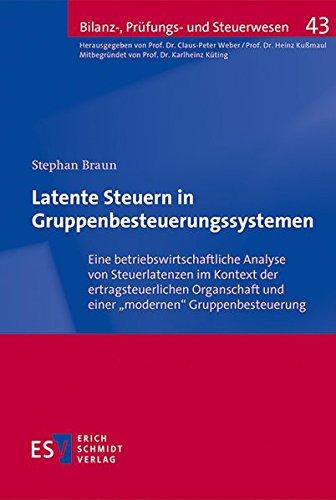 Bilanz-, Prüfungs- und Steuerwesen 43

Herausgegeben von Prof. Dr. Claus-Peter Weber / Prof. Dr. Heinz Kußmaul
Mitbegründet von Prof. Dr. Karlheinz Küting

Stephan Braun

Latente Steuern in Gruppenbesteuerungssystemen

Eine betriebswirtschaftliche Analyse von Steuerlatenzen im Kontext der ertragsteuerlichen Organschaft und einer „modernen“ Gruppenbesteuerung

ESV ERICH SCHMIDT VERLAG